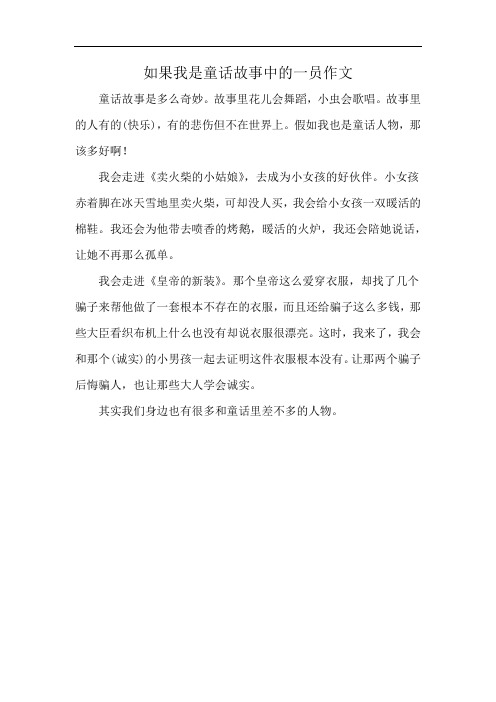 如果我是童话故事中的一员作文

童话故事是多么奇妙。故事里花儿会舞蹈，小虫会歌唱。故事里的人有的(快乐)，有的悲伤但不在世界上。假如我也是童话人物，那该多好啊！

我会走进《卖火柴的小姑娘》，去成为小女孩的好伙伴。小女孩赤着脚在冰天雪地里卖火柴，可却没人买，我会给小女孩一双暖活的棉鞋。我还会为他带去喷香的烤鹅，暖活的火炉，我还会陪她说话，让她不再那么孤单。

我会走进《皇帝的新装》。那个皇帝这么爱穿衣服，却找了几个骗子来帮他做了一套根本不存在的衣服，而且还给骗子这么多钱，那些大臣看织布机上什么也没有却说衣服很漂亮。这时，我来了，我会和那个(诚实)的小男孩一起去证明这件衣服根本没有。让那两个骗子后悔骗人，也让那些大人学会诚实。

其实我们身边也有很多和童话里差不多的人物。